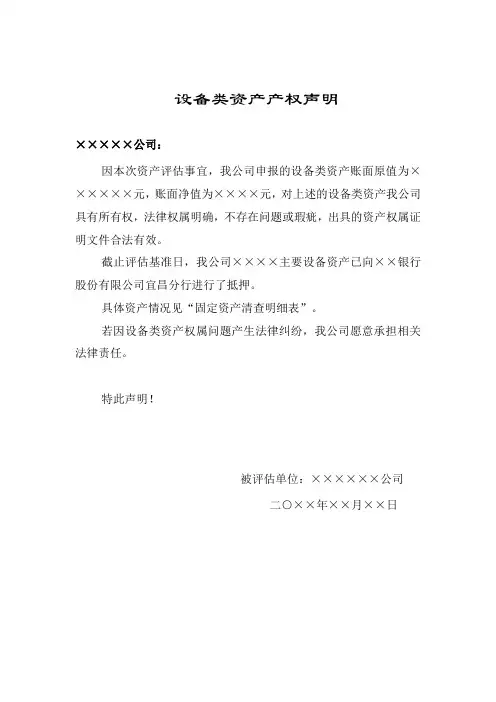 设备类资产产权声明

×××××公司：

因本次资产评估事宜，我公司申报的设备类资产账面原值为××××××元，账面净值为××××元，对上述的设备类资产我公司具有所有权，法律权属明确，不存在问题或瑕疵，出具的资产权属证明文件合法有效。

截止评估基准日，我公司××××主要设备资产已向××银行股份有限公司宜昌分行进行了抵押。

具体资产情况见“固定资产清查明细表”。

若因设备类资产权属问题产生法律纠纷，我公司愿意承担相关法律责任。

特此声明！

被评估单位：××××××公司

二〇××年××月××日